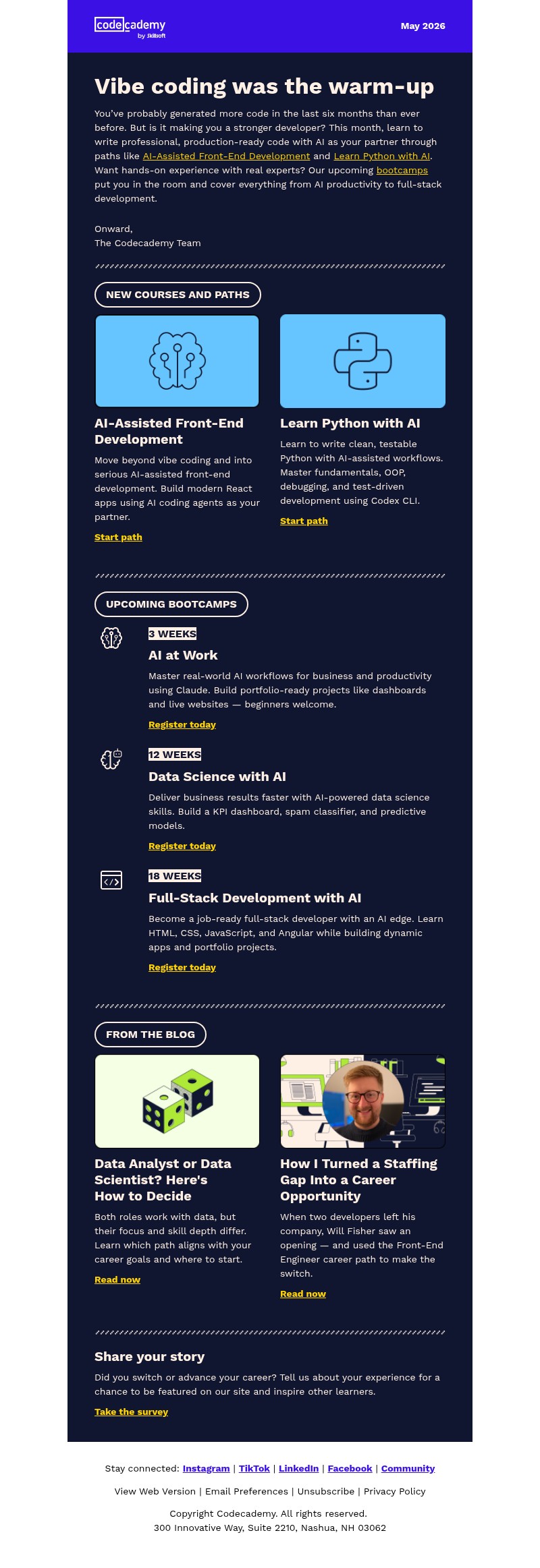 codecademy
by Skillsoft

May 2026

Vibe coding was the warm-up

You've probably generated more code in the last six months than ever before. But is it making you a stronger developer? This month, learn to write professional, production-ready code with AI as your partner through paths like AI-Assisted Front-End Development and Learn Python with AI. Want hands-on experience with real experts? Our upcoming bootcamps put you in the room and cover everything from AI productivity to full-stack development.

Onward,
The Codecademy Team

NEW COURSES AND PATHS

AI-Assisted Front-End Development

Move beyond vibe coding and into serious AI-assisted front-end development. Build modern React apps using AI coding agents as your partner.

Start path

Learn Python with AI

Learn to write clean, testable Python with AI-assisted workflows. Master fundamentals, OOP, debugging, and test-driven development using Codex CLI.

Start path

UPCOMING BOOTCAMPS

3 WEEKS

AI at Work

Master real-world AI workflows for business and productivity using Claude. Build portfolio-ready projects like dashboards and live websites — beginners welcome.

Register today

12 WEEKS

Data Science with AI

Deliver business results faster with AI-powered data science skills. Build a KPI dashboard, spam classifier, and predictive models.

Register today

18 WEEKS

Full-Stack Development with AI

Become a job-ready full-stack developer with an AI edge. Learn HTML, CSS, JavaScript, and Angular while building dynamic apps and portfolio projects.

Register today

FROM THE BLOG

Data Analyst or Data Scientist? Here's How to Decide

Both roles work with data, but their focus and skill depth differ. Learn which path aligns with your career goals and where to start.

Read now

How I Turned a Staffing Gap Into a Career Opportunity

When two developers left his company, Will Fisher saw an opening — and used the Front-End Engineer career path to make the switch.

Read now

Share your story

Did you switch or advance your career? Tell us about your experience for a chance to be featured on our site and inspire other learners.

Take the survey

Stay connected: Instagram | TikTok | LinkedIn | Facebook | Community

View Web Version | Email Preferences | Unsubscribe | Privacy Policy

Copyright Codecademy. All rights reserved.
300 Innovative Way, Suite 2210, Nashua, NH 03062